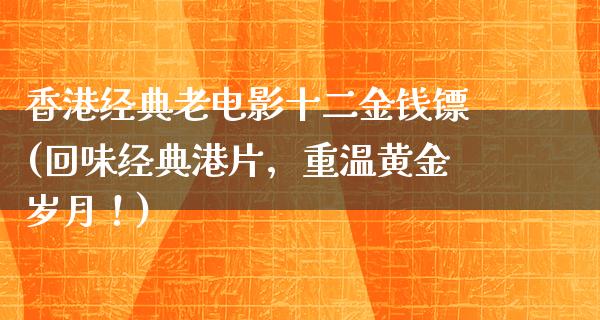 香港经典老电影十二金钱镖（回味经典港片，重温黄金岁月！）